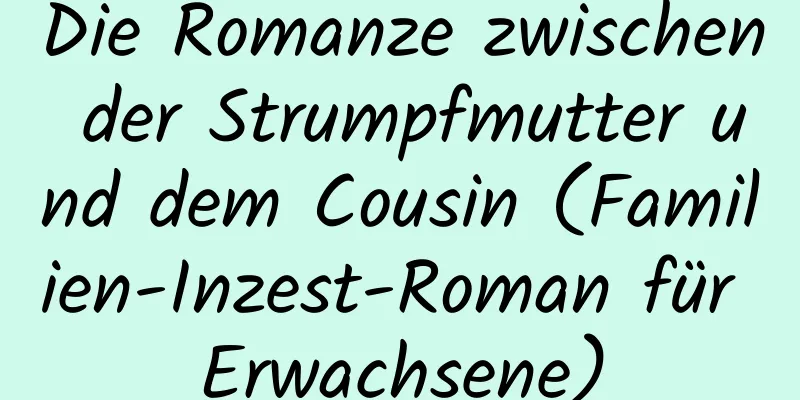 Die Romanze zwischen der Strumpfmutter und dem Cousin (Familien-Inzest-Roman für Erwachsene)